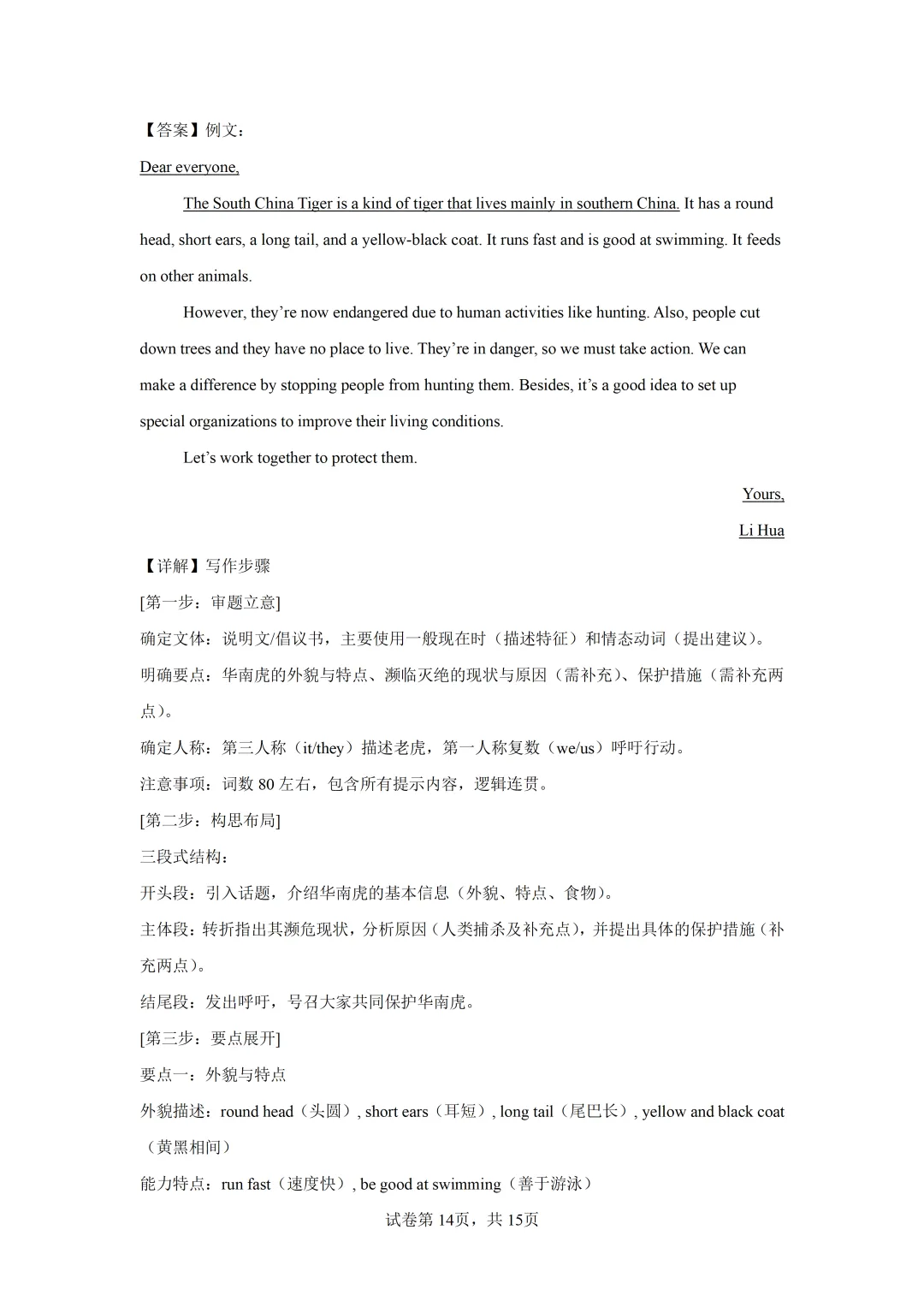 【答案】例文：

Dear everyone,

The South China Tiger is a kind of tiger that lives mainly in southern China. It has a round head, short ears, a long tail, and a yellow-black coat. It runs fast and is good at swimming. It feeds on other animals.

However, they’re now endangered due to human activities like hunting. Also, people cut down trees and they have no place to live. They’re in danger, so we must take action. We can make a difference by stopping people from hunting them. Besides, it’s a good idea to set up special organizations to improve their living conditions.

Let’s work together to protect them.

Yours,

Li Hua

【详解】写作步骤

[第一步：审题立意]

确定文体：说明文/倡议书，主要使用一般现在时（描述特征）和情态动词（提出建议）。

明确要点：华南虎的外貌与特点、濒临灭绝的现状与原因（需补充）、保护措施（需补充两点）。

确定人称：第三人称（it/they）描述老虎，第一人称复数（we/us）呼吁行动。

注意事项：词数 80 左右，包含所有提示内容，逻辑连贯。

[第二步：构思布局]

三段式结构：

开头段：引入话题，介绍华南虎的基本信息（外貌、特点、食物）。

主体段：转折指出其濒危现状，分析原因（人类捕杀及补充点），并提出具体的保护措施（补充两点）。

结尾段：发出呼吁，号召大家共同保护华南虎。

[第三步：要点展开]

要点一：外貌与特点

外貌描述：round head（头圆）, short ears（耳短）, long tail（尾巴长）, yellow and black coat（黄黑相间）

能力特点：run fast（速度快）, be good at swimming（善于游泳）

试卷第 14页，共 15页